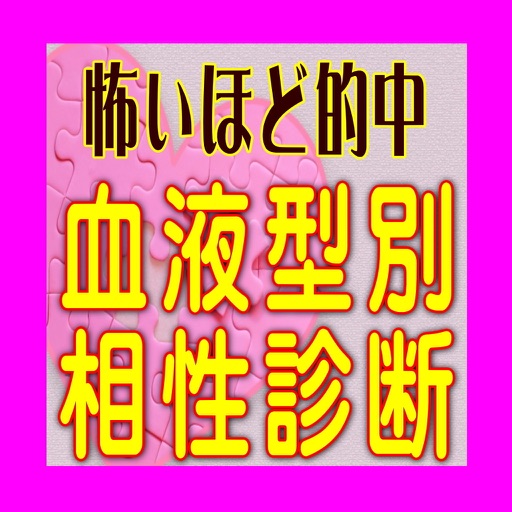 怖いほど的中
血液型別
相性診断